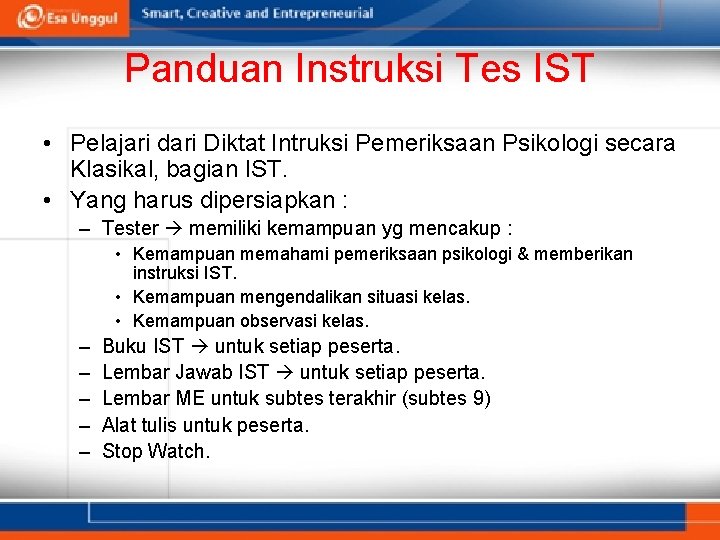 Esa Unggul Smart, Creative and Entrepreneurial

Panduan Instruksi Tes IST

• Pelajari dari Diktat Intruksi Pemeriksaan Psikologi secara Klasikal, bagian IST.
• Yang harus dipersiapkan :
– Tester → memiliki kemampuan yg mencakup :
• Kemampuan memahami pemeriksaan psikologi & memberikan instruksi IST.
• Kemampuan mengendalikan situasi kelas.
• Kemampuan observasi kelas.
– Buku IST → untuk setiap peserta.
– Lembar Jawab IST → untuk setiap peserta.
– Lembar ME untuk subtes terakhir (subtes 9)
– Alat tulis untuk peserta.
– Stop Watch.